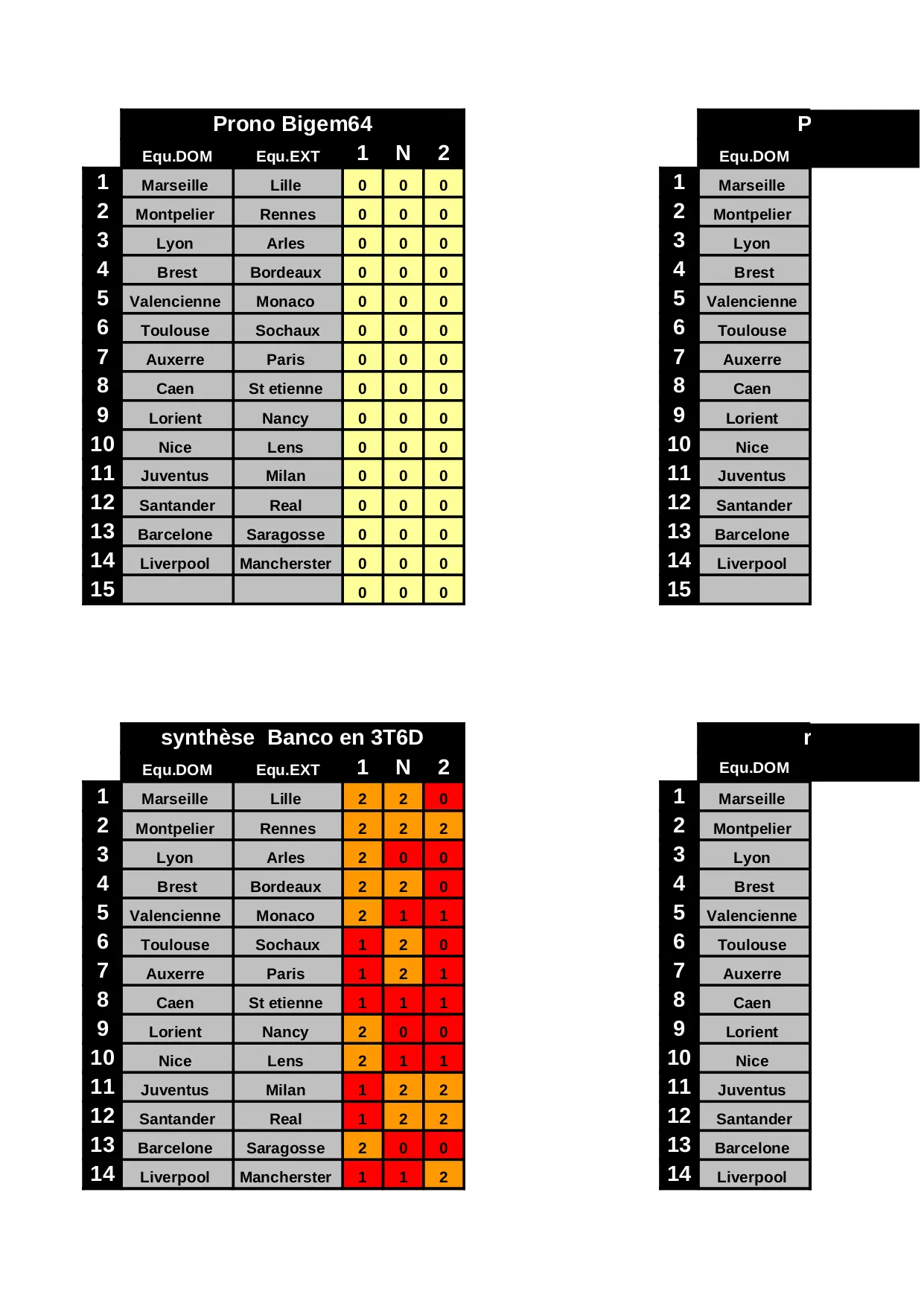 Prono Bigem64

| | Equ.DOM | Equ.EXT | 1 | N | 2 |
|---|---|---|---|---|---|
| 1 | Marseille | Lille | 0 | 0 | 0 |
| 2 | Montpelier | Rennes | 0 | 0 | 0 |
| 3 | Lyon | Arles | 0 | 0 | 0 |
| 4 | Brest | Bordeaux | 0 | 0 | 0 |
| 5 | Valencienne | Monaco | 0 | 0 | 0 |
| 6 | Toulouse | Sochaux | 0 | 0 | 0 |
| 7 | Auxerre | Paris | 0 | 0 | 0 |
| 8 | Caen | St etienne | 0 | 0 | 0 |
| 9 | Lorient | Nancy | 0 | 0 | 0 |
| 10 | Nice | Lens | 0 | 0 | 0 |
| 11 | Juventus | Milan | 0 | 0 | 0 |
| 12 | Santander | Real | 0 | 0 | 0 |
| 13 | Barcelone | Saragosse | 0 | 0 | 0 |
| 14 | Liverpool | Mancherster | 0 | 0 | 0 |
| 15 | | | 0 | 0 | 0 |

P

| | Equ.DOM |
|---|---|
| 1 | Marseille |
| 2 | Montpelier |
| 3 | Lyon |
| 4 | Brest |
| 5 | Valencienne |
| 6 | Toulouse |
| 7 | Auxerre |
| 8 | Caen |
| 9 | Lorient |
| 10 | Nice |
| 11 | Juventus |
| 12 | Santander |
| 13 | Barcelone |
| 14 | Liverpool |
| 15 | |

synthèse Banco en 3T6D

| | Equ.DOM | Equ.EXT | 1 | N | 2 |
|---|---|---|---|---|---|
| 1 | Marseille | Lille | 2 | 2 | 0 |
| 2 | Montpelier | Rennes | 2 | 2 | 2 |
| 3 | Lyon | Arles | 2 | 0 | 0 |
| 4 | Brest | Bordeaux | 2 | 2 | 0 |
| 5 | Valencienne | Monaco | 2 | 1 | 1 |
| 6 | Toulouse | Sochaux | 1 | 2 | 0 |
| 7 | Auxerre | Paris | 1 | 2 | 1 |
| 8 | Caen | St etienne | 1 | 1 | 1 |
| 9 | Lorient | Nancy | 2 | 0 | 0 |
| 10 | Nice | Lens | 2 | 1 | 1 |
| 11 | Juventus | Milan | 1 | 2 | 2 |
| 12 | Santander | Real | 1 | 2 | 2 |
| 13 | Barcelone | Saragosse | 2 | 0 | 0 |
| 14 | Liverpool | Mancherster | 1 | 1 | 2 |

r

| | Equ.DOM |
|---|---|
| 1 | Marseille |
| 2 | Montpelier |
| 3 | Lyon |
| 4 | Brest |
| 5 | Valencienne |
| 6 | Toulouse |
| 7 | Auxerre |
| 8 | Caen |
| 9 | Lorient |
| 10 | Nice |
| 11 | Juventus |
| 12 | Santander |
| 13 | Barcelone |
| 14 | Liverpool |